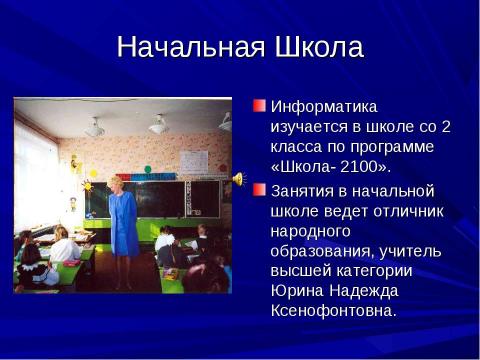 Начальная Школа

Информатика изучается в школе со 2 класса по программе «Школа- 2100».

Занятия в начальной школе ведет отличник народного образования, учитель высшей категории Юрина Надежда Ксенофонтовна.